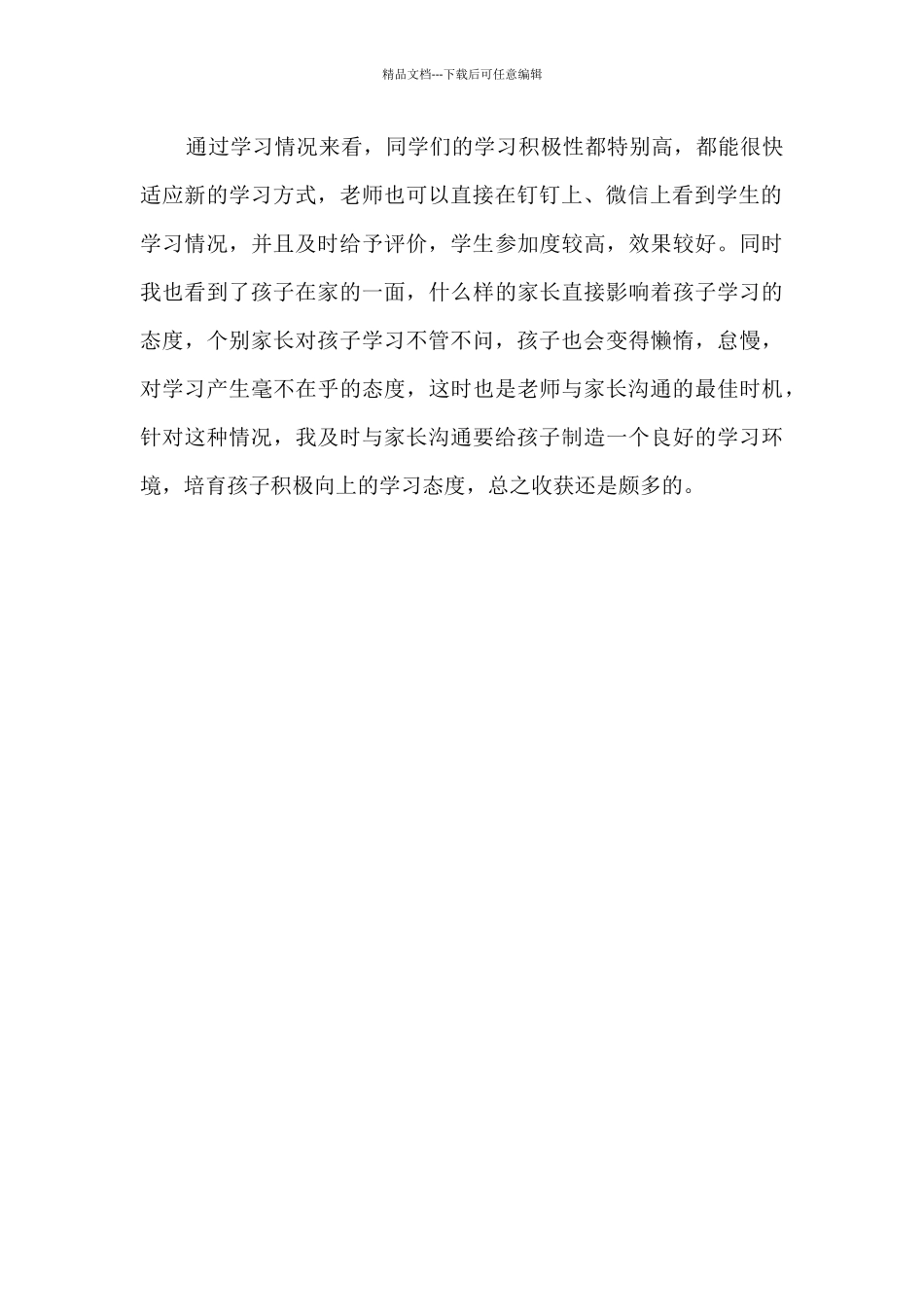 精品文档---下载后可任意编辑

通过学习情况来看，同学们的学习积极性都特别高，都能很快适应新的学习方式，老师也可以直接在钉钉上、微信上看到学生的学习情况，并且及时给予评价，学生参加度较高，效果较好。同时我也看到了孩子在家的一面，什么样的家长直接影响着孩子学习的态度，个别家长对孩子学习不管不问，孩子也会变得懒惰，怠慢，对学习产生毫不在乎的态度，这时也是老师与家长沟通的最佳时机，针对这种情况，我及时与家长沟通要给孩子制造一个良好的学习环境，培育孩子积极向上的学习态度，总之收获还是颇多的。